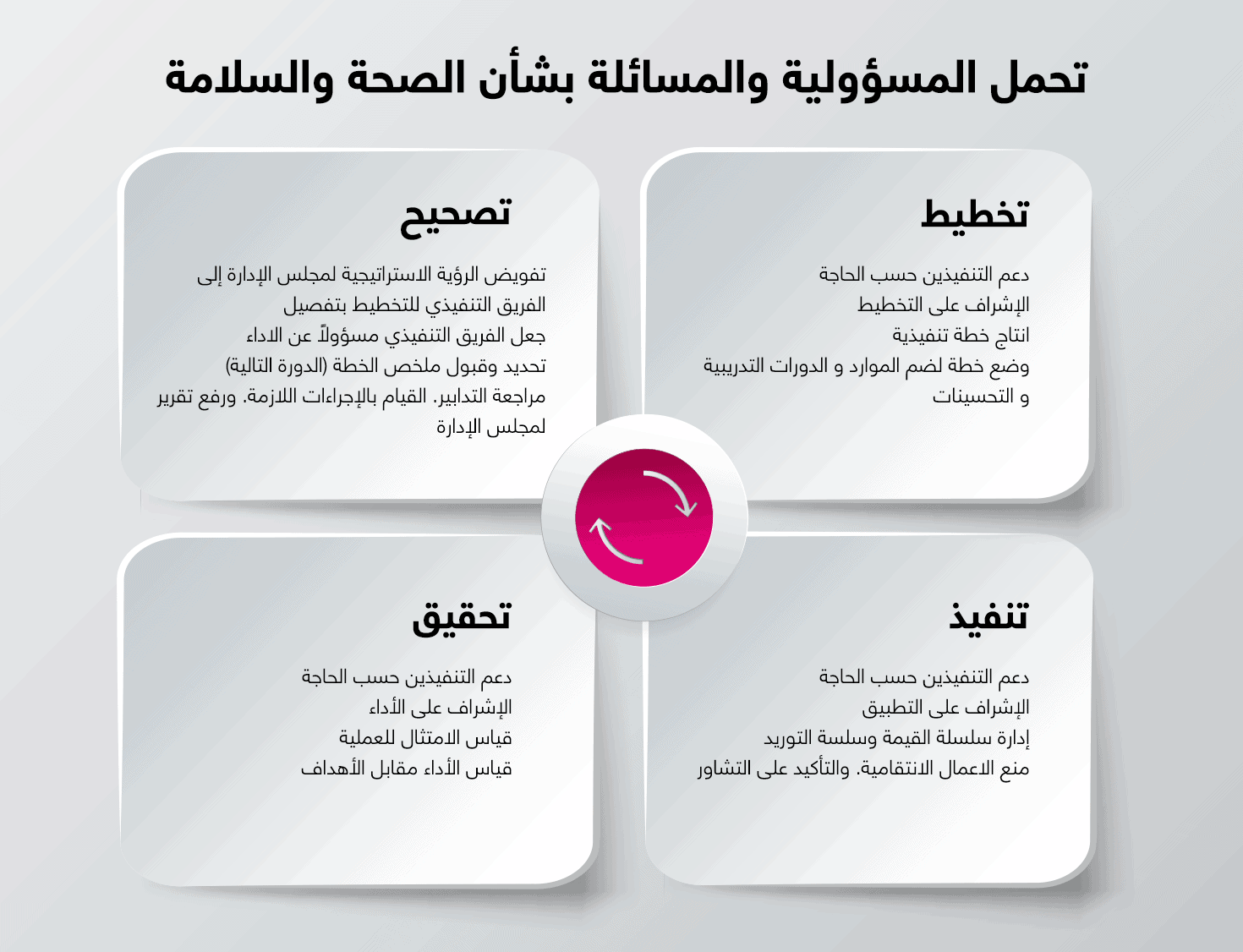 تحمل المسؤولية والمسائلة بشأن الصحة والسلامة

تخطيط

دعم التنفيذين حسب الحاجة
الإشراف على التخطيط
انتاج خطة تنفيذية
وضع خطة لضم الموارد و الدورات التدريبية و التحسينات

تصحيح

تفويض الرؤية الاستراتيجية لمجلس الإدارة إلى الفريق التنفيذي للتخطيط بتفصيل
جعل الفريق التنفيذي مسؤولاً عن الاداء
تحديد وقبول ملخص الخطة (الدورة التالية)
مراجعة التدابير. القيام بالإجراءات اللازمة. ورفع تقرير لمجلس الإدارة

تنفيذ

دعم التنفيذين حسب الحاجة
الإشراف على التطبيق
إدارة سلسلة القيمة وسلسة التوريد
منع الاعمال الانتقامية. والتأكيد على التشاور

تحقيق

دعم التنفيذين حسب الحاجة
الإشراف على الأداء
قياس الامتثال للعملية
قياس الأداء مقابل الأهداف